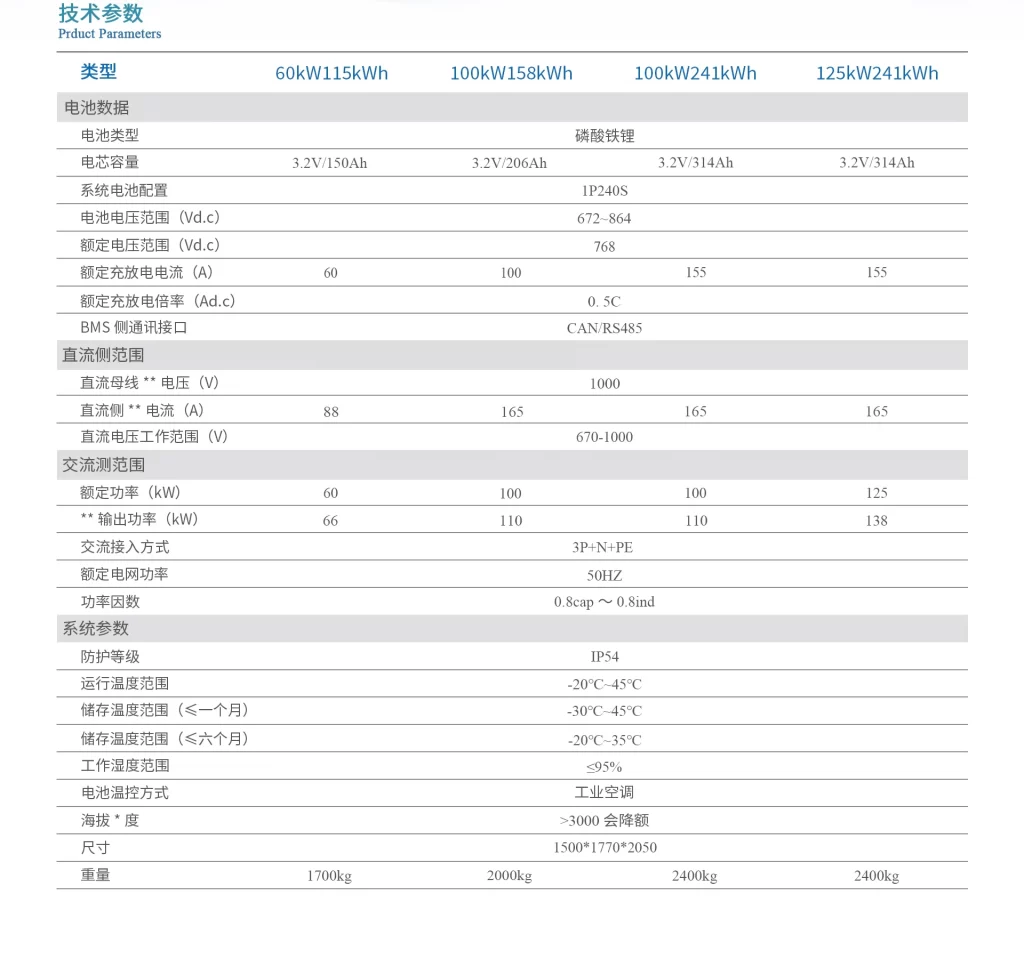 技术参数
Prduct Parameters

| 类型 | 60kW115kWh | 100kW158kWh | 100kW241kWh | 125kW241kWh |
|---|---|---|---|---|
| 电池数据 | | | | |
| 电池类型 | 磷酸铁锂 | | | |
| 电芯容量 | 3.2V/150Ah | 3.2V/206Ah | 3.2V/314Ah | 3.2V/314Ah |
| 系统电池配置 | 1P240S | | | |
| 电池电压范围（Vd.c） | 672~864 | | | |
| 额定电压范围（Vd.c） | 768 | | | |
| 额定充放电电流（A） | 60 | 100 | 155 | 155 |
| 额定充放电倍率（Ad.c） | 0. 5C | | | |
| BMS 侧通讯接口 | CAN/RS485 | | | |
| 直流侧范围 | | | | |
| 直流母线 ** 电压（V） | 1000 | | | |
| 直流侧 ** 电流（A） | 88 | 165 | 165 | 165 |
| 直流电压工作范围（V） | 670-1000 | | | |
| 交流测范围 | | | | |
| 额定功率（kW） | 60 | 100 | 100 | 125 |
| ** 输出功率（kW） | 66 | 110 | 110 | 138 |
| 交流接入方式 | 3P+N+PE | | | |
| 额定电网功率 | 50HZ | | | |
| 功率因数 | 0.8cap ～ 0.8ind | | | |
| 系统参数 | | | | |
| 防护等级 | IP54 | | | |
| 运行温度范围 | -20°C~45°C | | | |
| 储存温度范围（≤一个月） | -30°C~45°C | | | |
| 储存温度范围（≤六个月） | -20°C~35°C | | | |
| 工作湿度范围 | ≤95% | | | |
| 电池温控方式 | 工业空调 | | | |
| 海拔 * 度 | >3000 会降额 | | | |
| 尺寸 | 1500*1770*2050 | | | |
| 重量 | 1700kg | 2000kg | 2400kg | 2400kg |